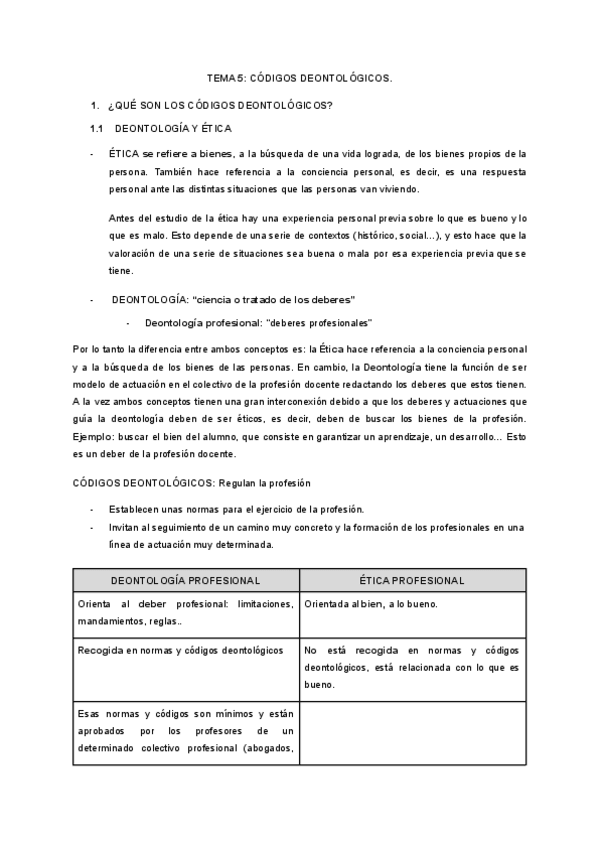 TEMA 5: CÓDIGOS DEONTOLÓGICOS.

1. ¿QUÉ SON LOS CÓDIGOS DEONTOLÓGICOS?

1.1 DEONTOLOGÍA Y ÉTICA

- ÉTICA se refiere a bienes, a la búsqueda de una vida lograda, de los bienes propios de la persona. También hace referencia a la conciencia personal, es decir, es una respuesta personal ante las distintas situaciones que las personas van viviendo.

Antes del estudio de la ética hay una experiencia personal previa sobre lo que es bueno y lo que es malo. Esto depende de una serie de contextos (histórico, social…), y esto hace que la valoración de una serie de situaciones sea buena o mala por esa experiencia previa que se tiene.

- DEONTOLOGÍA: "ciencia o tratado de los deberes"

- Deontología profesional: "deberes profesionales"

Por lo tanto la diferencia entre ambos conceptos es: la Ética hace referencia a la conciencia personal y a la búsqueda de los bienes de las personas. En cambio, la Deontología tiene la función de ser modelo de actuación en el colectivo de la profesión docente redactando los deberes que estos tienen. A la vez ambos conceptos tienen una gran interconexión debido a que los deberes y actuaciones que guía la deontología deben de ser éticos, es decir, deben de buscar los bienes de la profesión. Ejemplo: buscar el bien del alumno, que consiste en garantizar un aprendizaje, un desarrollo… Esto es un deber de la profesión docente.

CÓDIGOS DEONTOLÓGICOS: Regulan la profesión

- Establecen unas normas para el ejercicio de la profesión.
- Invitan al seguimiento de un camino muy concreto y la formación de los profesionales en una línea de actuación muy determinada.

| DEONTOLOGÍA PROFESIONAL | ÉTICA PROFESIONAL |
|---|---|
| Orienta al deber profesional: limitaciones, mandamientos, reglas.. | Orientada al bien, a lo bueno. |
| Recogida en normas y códigos deontológicos | No está recogida en normas y códigos deontológicos, está relacionada con lo que es bueno. |
| Esas normas y códigos son mínimos y están aprobados por los profesores de un determinado colectivo profesional (abogados, | |